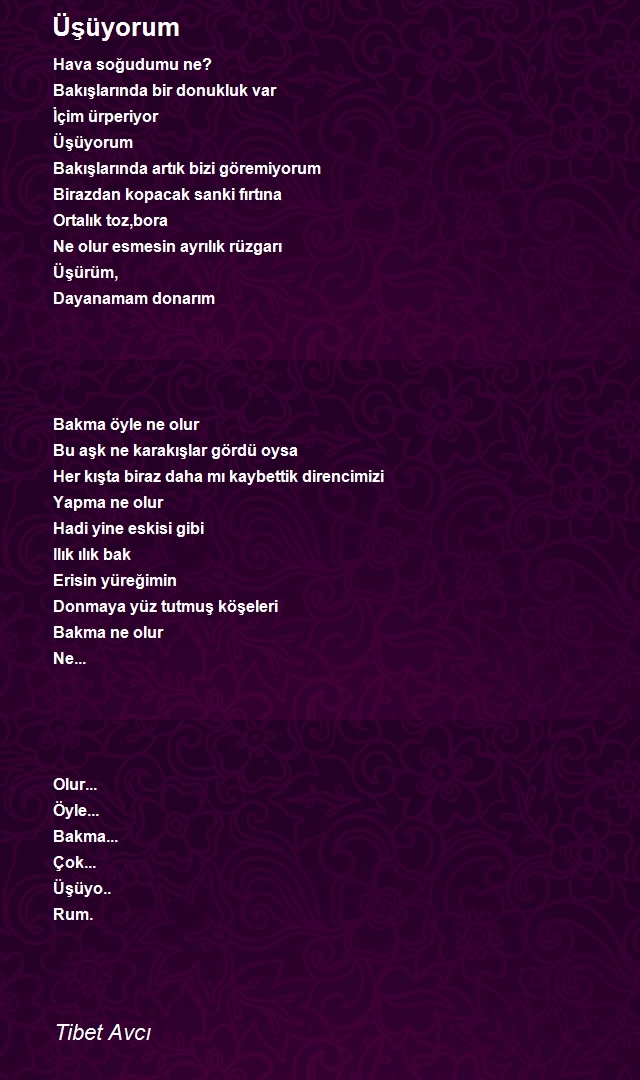 Üşüyorum

Hava soğudumu ne?
Bakışlarında bir donukluk var
İçim ürperiyor
Üşüyorum
Bakışlarında artık bizi göremiyorum
Birazdan kopacak sanki fırtına
Ortalık toz,bora
Ne olur esmesin ayrılık rüzgarı
Üşürüm,
Dayanamam donarım

Bakma öyle ne olur
Bu aşk ne karakışlar gördü oysa
Her kışta biraz daha mı kaybettik direncimizi
Yapma ne olur
Hadi yine eskisi gibi
Ilık ılık bak
Erisin yüreğimin
Donmaya yüz tutmuş köşeleri
Bakma ne olur
Ne...

Olur...
Öyle...
Bakma...
Çok...
Üşüyo..
Rum.

Tibet Avcı